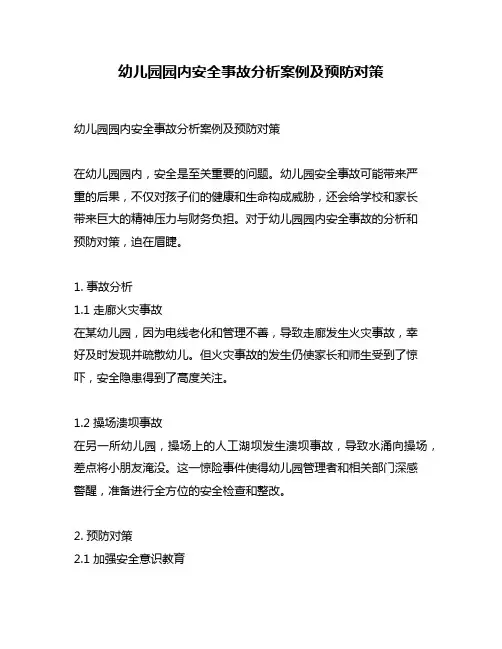 幼儿园园内安全事故分析案例及预防对策

幼儿园园内安全事故分析案例及预防对策

在幼儿园园内，安全是至关重要的问题。幼儿园安全事故可能带来严重的后果，不仅对孩子们的健康和生命构成威胁，还会给学校和家长带来巨大的精神压力与财务负担。对于幼儿园园内安全事故的分析和预防对策，迫在眉睫。

1. 事故分析
1.1 走廊火灾事故
在某幼儿园，因为电线老化和管理不善，导致走廊发生火灾事故，幸好及时发现并疏散幼儿。但火灾事故的发生仍使家长和师生受到了惊吓，安全隐患得到了高度关注。

1.2 操场溃坝事故
在另一所幼儿园，操场上的人工湖坝发生溃坝事故，导致水涌向操场，差点将小朋友淹没。这一惊险事件使得幼儿园管理者和相关部门深感警醒，准备进行全方位的安全检查和整改。

2. 预防对策
2.1 加强安全意识教育